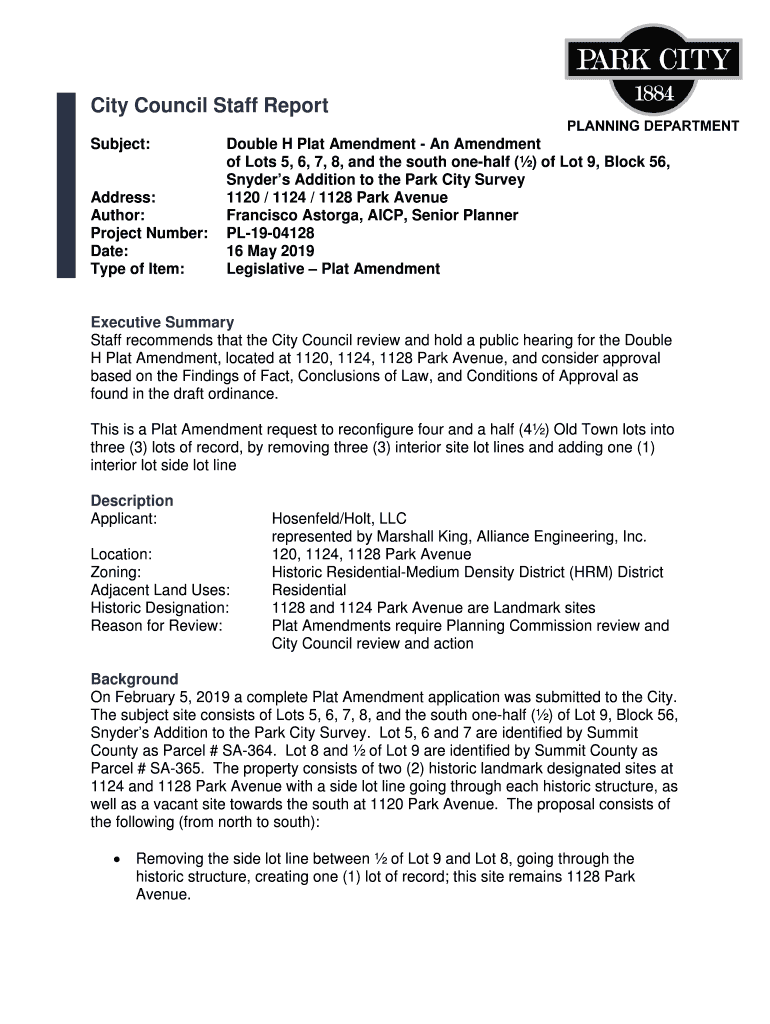 PARK CITY
1884
PLANNING DEPARTMENT

City Council Staff Report

Subject: Double H Plat Amendment - An Amendment of Lots 5, 6, 7, 8, and the south one-half (½) of Lot 9, Block 56, Snyder's Addition to the Park City Survey
Address: 1120 / 1124 / 1128 Park Avenue
Author: Francisco Astorga, AICP, Senior Planner
Project Number: PL-19-04128
Date: 16 May 2019
Type of Item: Legislative – Plat Amendment

Executive Summary
Staff recommends that the City Council review and hold a public hearing for the Double H Plat Amendment, located at 1120, 1124, 1128 Park Avenue, and consider approval based on the Findings of Fact, Conclusions of Law, and Conditions of Approval as found in the draft ordinance.

This is a Plat Amendment request to reconfigure four and a half (4½) Old Town lots into three (3) lots of record, by removing three (3) interior site lot lines and adding one (1) interior lot side lot line

Description
Applicant: Hosenfeld/Holt, LLC represented by Marshall King, Alliance Engineering, Inc.
Location: 120, 1124, 1128 Park Avenue
Zoning: Historic Residential-Medium Density District (HRM) District
Adjacent Land Uses: Residential
Historic Designation: 1128 and 1124 Park Avenue are Landmark sites
Reason for Review: Plat Amendments require Planning Commission review and City Council review and action

Background
On February 5, 2019 a complete Plat Amendment application was submitted to the City. The subject site consists of Lots 5, 6, 7, 8, and the south one-half (½) of Lot 9, Block 56, Snyder's Addition to the Park City Survey. Lot 5, 6 and 7 are identified by Summit County as Parcel # SA-364. Lot 8 and ½ of Lot 9 are identified by Summit County as Parcel # SA-365. The property consists of two (2) historic landmark designated sites at 1124 and 1128 Park Avenue with a side lot line going through each historic structure, as well as a vacant site towards the south at 1120 Park Avenue. The proposal consists of the following (from north to south):

• Removing the side lot line between ½ of Lot 9 and Lot 8, going through the historic structure, creating one (1) lot of record; this site remains 1128 Park Avenue.